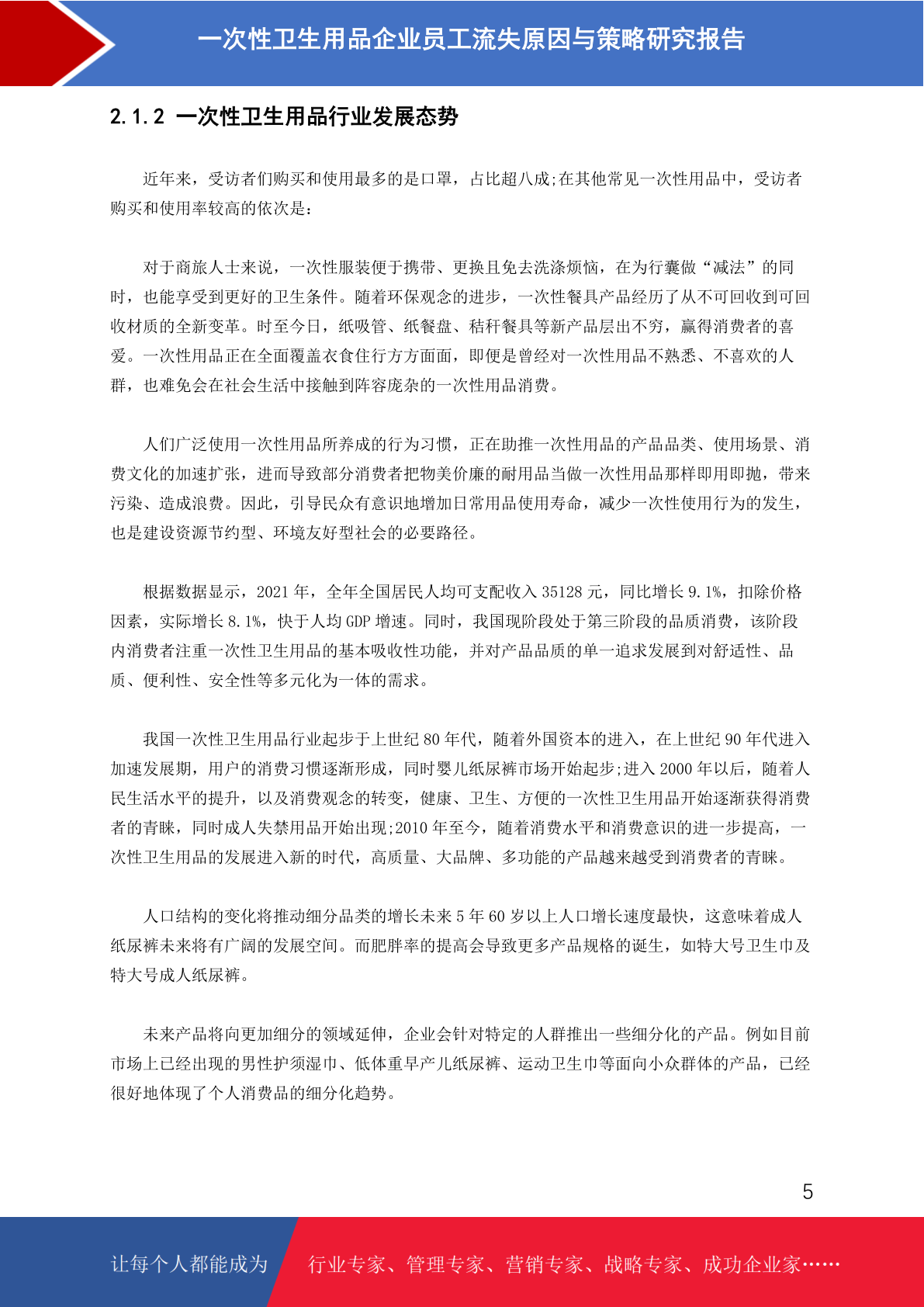 一次性卫生用品企业员工流失原因与策略研究报告

2.1.2 一次性卫生用品行业发展态势

近年来，受访者们购买和使用最多的是口罩，占比超八成;在其他常见一次性用品中，受访者购买和使用率较高的依次是：

对于商旅人士来说，一次性服装便于携带、更换且免去洗涤烦恼，在为行囊做“减法”的同时，也能享受到更好的卫生条件。随着环保观念的进步，一次性餐具产品经历了从不可回收到可回收材质的全新变革。时至今日，纸吸管、纸餐盘、秸秆餐具等新产品层出不穷，赢得消费者的喜爱。一次性用品正在全面覆盖衣食住行方方面面，即便是曾经对一次性用品不熟悉、不喜欢的人群，也难免会在社会生活中接触到阵容庞杂的一次性用品消费。

人们广泛使用一次性用品所养成的行为习惯，正在助推一次性用品的产品品类、使用场景、消费文化的加速扩张，进而导致部分消费者把物美价廉的耐用品当做一次性用品那样即用即抛，带来污染、造成浪费。因此，引导民众有意识地增加日常用品使用寿命，减少一次性使用行为的发生，也是建设资源节约型、环境友好型社会的必要路径。

根据数据显示，2021 年，全年全国居民人均可支配收入 35128 元，同比增长 9.1%，扣除价格因素，实际增长 8.1%，快于人均 GDP 增速。同时，我国现阶段处于第三阶段的品质消费，该阶段内消费者注重一次性卫生用品的基本吸收性功能，并对产品品质的单一追求发展到对舒适性、品质、便利性、安全性等多元化为一体的需求。

我国一次性卫生用品行业起步于上世纪 80 年代，随着外国资本的进入，在上世纪 90 年代进入加速发展期，用户的消费习惯逐渐形成，同时婴儿纸尿裤市场开始起步;进入 2000 年以后，随着人民生活水平的提升，以及消费观念的转变，健康、卫生、方便的一次性卫生用品开始逐渐获得消费者的青睐，同时成人失禁用品开始出现;2010 年至今，随着消费水平和消费意识的进一步提高，一次性卫生用品的发展进入新的时代，高质量、大品牌、多功能的产品越来越受到消费者的青睐。

人口结构的变化将推动细分品类的增长未来 5 年 60 岁以上人口增长速度最快，这意味着成人纸尿裤未来将有广阔的发展空间。而肥胖率的提高会导致更多产品规格的诞生，如特大号卫生巾及特大号成人纸尿裤。

未来产品将向更加细分的领域延伸，企业会针对特定的人群推出一些细分化的产品。例如目前市场上已经出现的男性护须湿巾、低体重早产儿纸尿裤、运动卫生巾等面向小众群体的产品，已经很好地体现了个人消费品的细分化趋势。

5

让每个人都能成为 行业专家、管理专家、营销专家、战略专家、成功企业家……